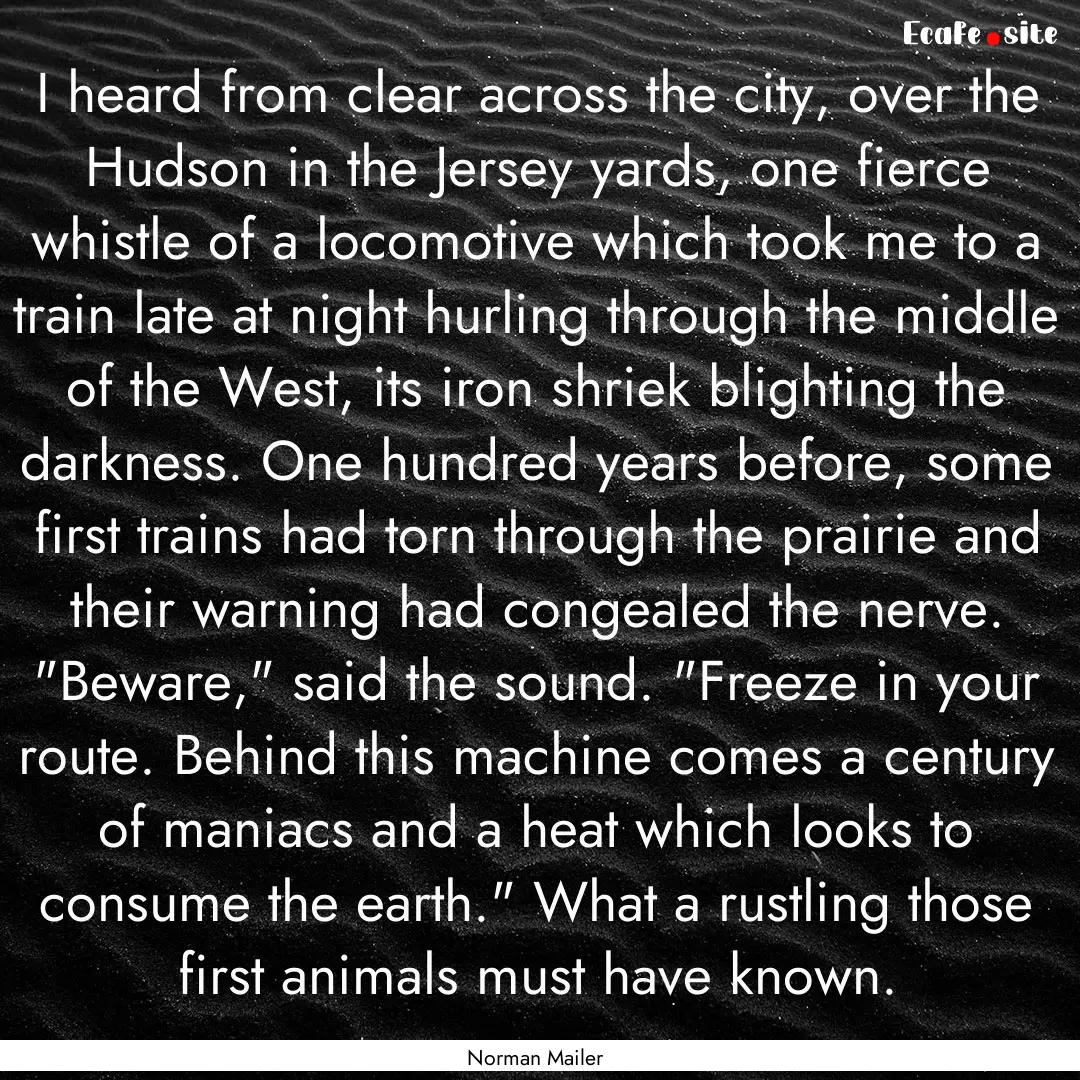 Ecafe.site

I heard from clear across the city, over the Hudson in the Jersey yards, one fierce whistle of a locomotive which took me to a train late at night hurling through the middle of the West, its iron shriek blighting the darkness. One hundred years before, some first trains had torn through the prairie and their warning had congealed the nerve. "Beware," said the sound. "Freeze in your route. Behind this machine comes a century of maniacs and a heat which looks to consume the earth." What a rustling those first animals must have known.

Norman Mailer